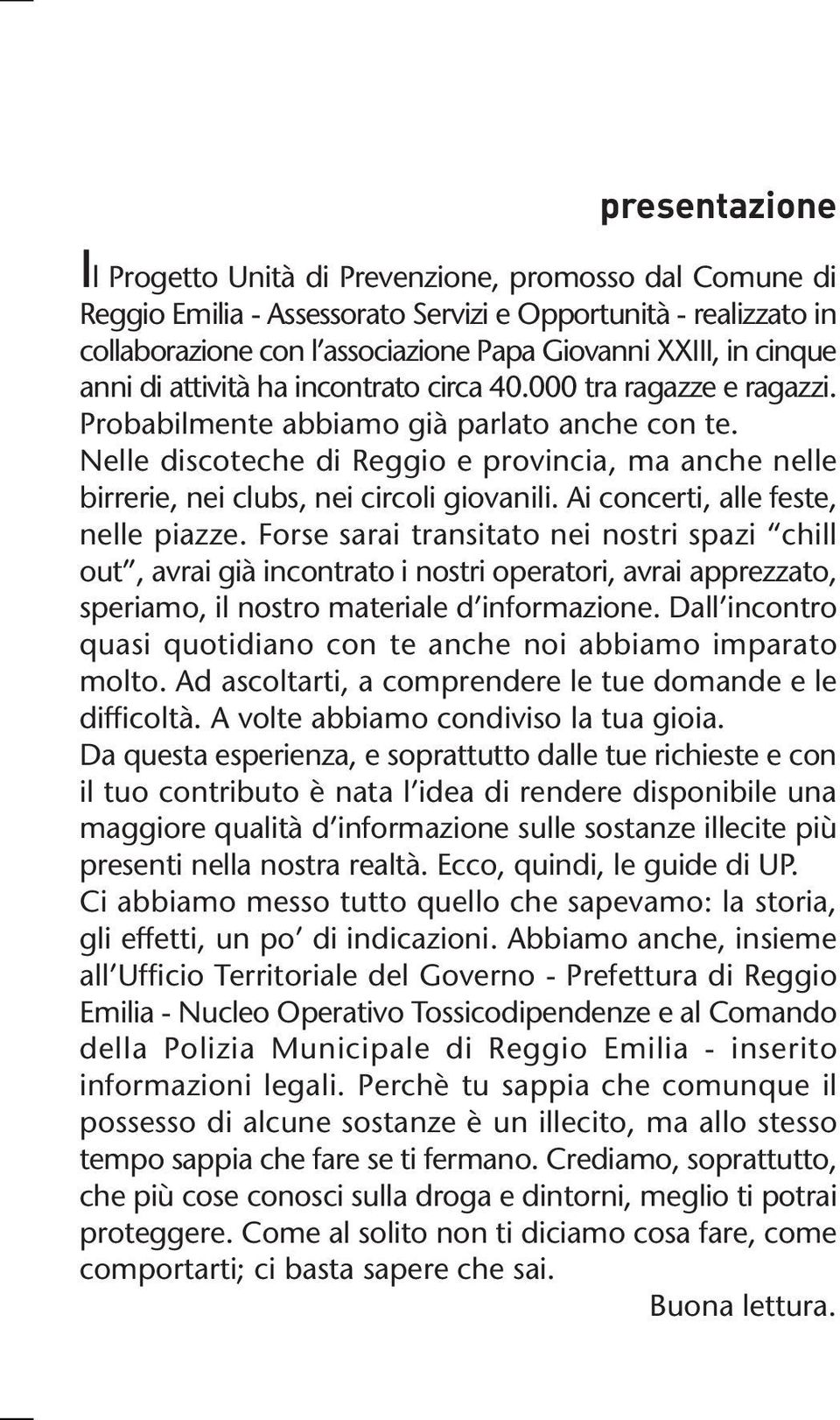 presentazione

Il Progetto Unità di Prevenzione, promosso dal Comune di Reggio Emilia - Assessorato Servizi e Opportunità - realizzato in collaborazione con l'associazione Papa Giovanni XXIII, in cinque anni di attività ha incontrato circa 40.000 tra ragazze e ragazzi. Probabilmente abbiamo già parlato anche con te. Nelle discoteche di Reggio e provincia, ma anche nelle birrerie, nei clubs, nei circoli giovanili. Ai concerti, alle feste, nelle piazze. Forse sarai transitato nei nostri spazi "chill out", avrai già incontrato i nostri operatori, avrai apprezzato, speriamo, il nostro materiale d'informazione. Dall'incontro quasi quotidiano con te anche noi abbiamo imparato molto. Ad ascoltarti, a comprendere le tue domande e le difficoltà. A volte abbiamo condiviso la tua gioia.
Da questa esperienza, e soprattutto dalle tue richieste e con il tuo contributo è nata l'idea di rendere disponibile una maggiore qualità d'informazione sulle sostanze illecite più presenti nella nostra realtà. Ecco, quindi, le guide di UP.
Ci abbiamo messo tutto quello che sapevamo: la storia, gli effetti, un po' di indicazioni. Abbiamo anche, insieme all'Ufficio Territoriale del Governo - Prefettura di Reggio Emilia - Nucleo Operativo Tossicodipendenze e al Comando della Polizia Municipale di Reggio Emilia - inserito informazioni legali. Perchè tu sappia che comunque il possesso di alcune sostanze è un illecito, ma allo stesso tempo sappia che fare se ti fermano. Crediamo, soprattutto, che più cose conosci sulla droga e dintorni, meglio ti potrai proteggere. Come al solito non ti diciamo cosa fare, come comportarti; ci basta sapere che sai.
Buona lettura.